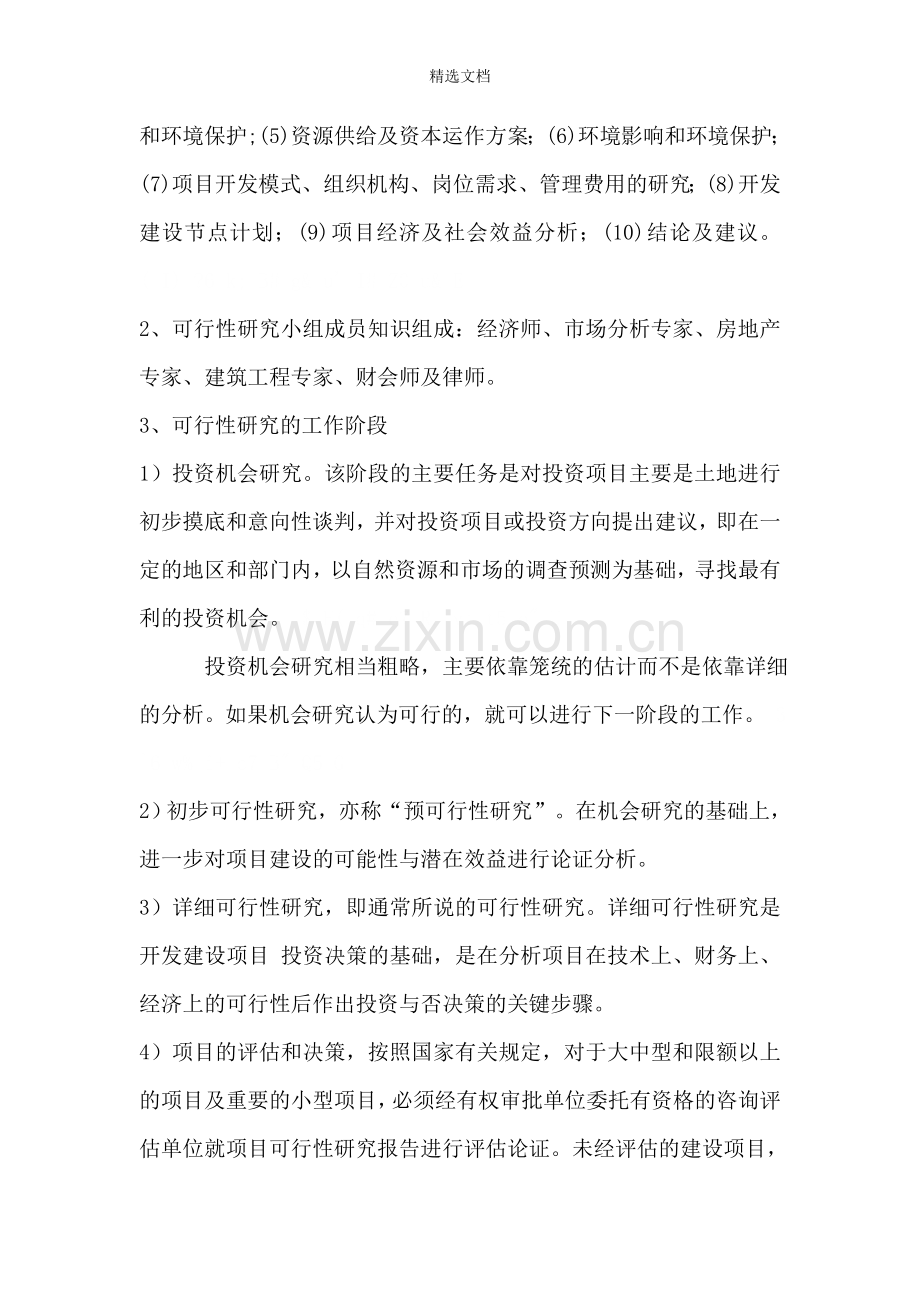 精选文档

和环境保护;(5)资源供给及资本运作方案;(6)环境影响和环境保护;(7)项目开发模式、组织机构、岗位需求、管理费用的研究;(8)开发建设节点计划;(9)项目经济及社会效益分析;(10)结论及建议。

2、可行性研究小组成员知识组成:经济师、市场分析专家、房地产专家、建筑工程专家、财会师及律师。

3、可行性研究的工作阶段

1)投资机会研究。该阶段的主要任务是对投资项目主要是土地进行初步摸底和意向性谈判，并对投资项目或投资方向提出建议，即在一定的地区和部门内，以自然资源和市场的调查预测为基础，寻找最有利的投资机会。

投资机会研究相当粗略，主要依靠笼统的估计而不是依靠详细的分析。如果机会研究认为可行的，就可以进行下一阶段的工作。

2)初步可行性研究，亦称“预可行性研究”。在机会研究的基础上，进一步对项目建设的可能性与潜在效益进行论证分析。

3)详细可行性研究，即通常所说的可行性研究。详细可行性研究是开发建设项目 投资决策的基础，是在分析项目在技术上、财务上、经济上的可行性后作出投资与否决策的关键步骤。

4)项目的评估和决策，按照国家有关规定，对于大中型和限额以上的项目及重要的小型项目，必须经有权审批单位委托有资格的咨询评估单位就项目可行性研究报告进行评估论证。未经评估的建设项目，

www.zixin.com.cn